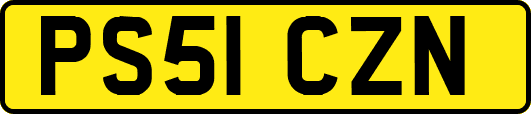 PS51 CZN